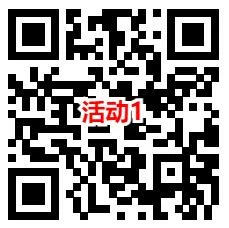 活动1